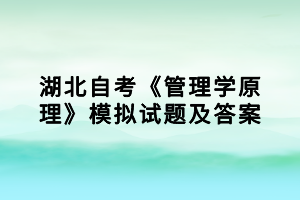 湖北自考《管理学原理》模拟试题及答案